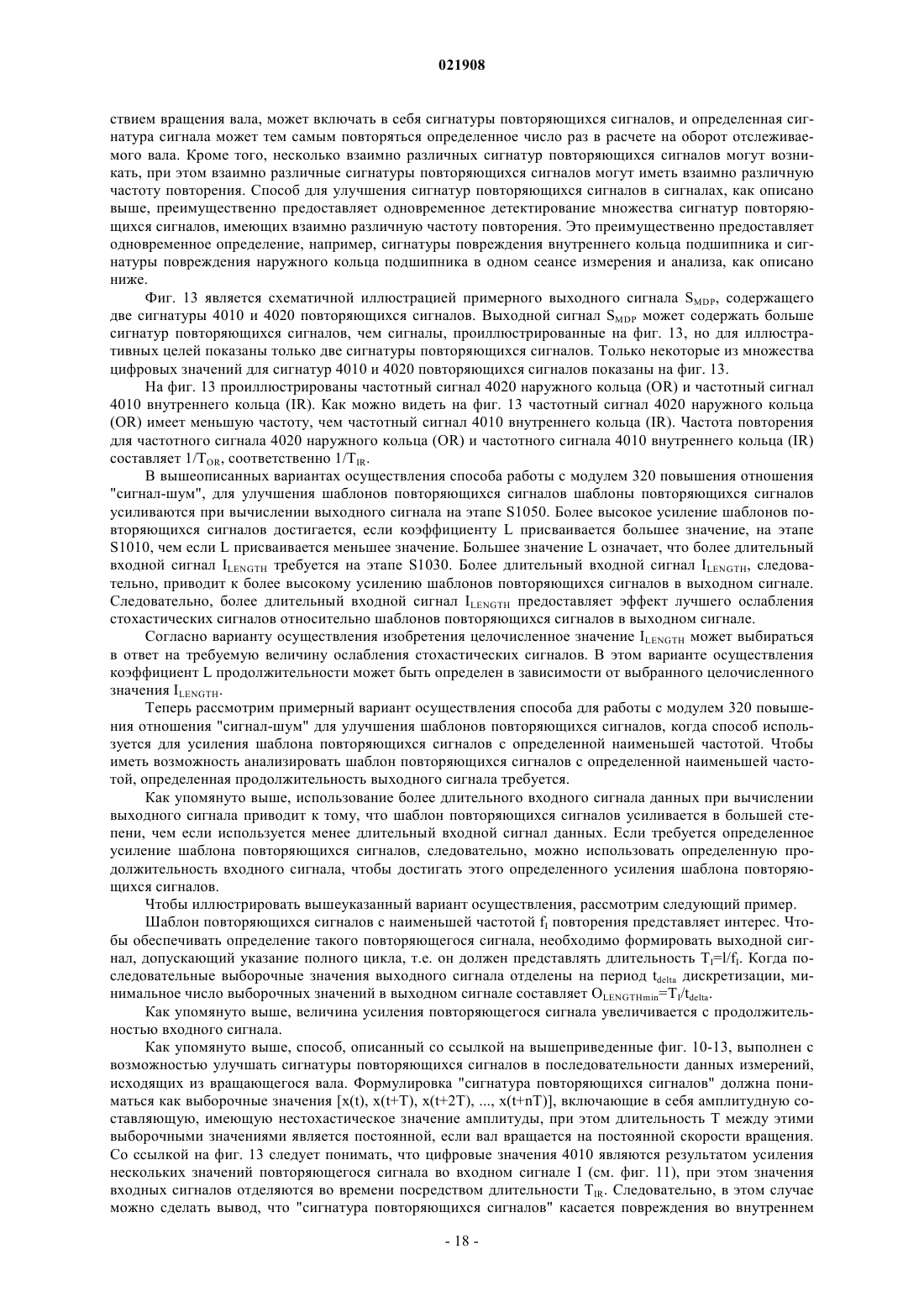 021908

ствием вращения вала, может включать в себя сигнатуры повторяющихся сигналов, и определенная сигнатура сигнала может тем самым повторяться определенное число раз в расчете на оборот отслеживаемого вала. Кроме того, несколько взаимно различных сигнатур повторяющихся сигналов могут возникать, при этом взаимно различные сигнатуры повторяющихся сигналов могут иметь взаимно различную частоту повторения. Способ для улучшения сигнатур повторяющихся сигналов в сигналах, как описано выше, преимущественно предоставляет одновременное детектирование множества сигнатур повторяющихся сигналов, имеющих взаимно различную частоту повторения. Это преимущественно предоставляет одновременное определение, например, сигнатуры повреждения внутреннего кольца подшипника и сигнатуры повреждения наружного кольца подшипника в одном сеансе измерения и анализа, как описано ниже.

Фиг. 13 является схематичной иллюстрацией примерного выходного сигнала $S_{MDP}$, содержащего две сигнатуры 4010 и 4020 повторяющихся сигналов. Выходной сигнал $S_{MDP}$ может содержать больше сигнатур повторяющихся сигналов, чем сигналы, проиллюстрированные на фиг. 13, но для иллюстративных целей показаны только две сигнатуры повторяющихся сигналов. Только некоторые из множества цифровых значений для сигнатур 4010 и 4020 повторяющихся сигналов показаны на фиг. 13.

На фиг. 13 проиллюстрированы частотный сигнал 4020 наружного кольца (OR) и частотный сигнал 4010 внутреннего кольца (IR). Как можно видеть на фиг. 13 частотный сигнал 4020 наружного кольца (OR) имеет меньшую частоту, чем частотный сигнал 4010 внутреннего кольца (IR). Частота повторения для частотного сигнала 4020 наружного кольца (OR) и частотного сигнала 4010 внутреннего кольца (IR) составляет $1/T_{OR}$, соответственно $1/T_{IR}$.

В вышеописанных вариантах осуществления способа работы с модулем 320 повышения отношения "сигнал-шум", для улучшения шаблонов повторяющихся сигналов шаблоны повторяющихся сигналов усиливаются при вычислении выходного сигнала на этапе S1050. Более высокое усиление шаблонов повторяющихся сигналов достигается, если коэффициенту L присваивается большее значение, на этапе S1010, чем если L присваивается меньшее значение. Большее значение L означает, что более длительный входной сигнал $I_{LENGTH}$ требуется на этапе S1030. Более длительный входной сигнал $I_{LENGTH}$, следовательно, приводит к более высокому усилению шаблонов повторяющихся сигналов в выходном сигнале. Следовательно, более длительный входной сигнал $I_{LENGTH}$ предоставляет эффект лучшего ослабления стохастических сигналов относительно шаблонов повторяющихся сигналов в выходном сигнале.

Согласно варианту осуществления изобретения целочисленное значение $I_{LENGTH}$ может выбираться в ответ на требуемую величину ослабления стохастических сигналов. В этом варианте осуществления коэффициент L продолжительности может быть определен в зависимости от выбранного целочисленного значения $I_{LENGTH}$.

Теперь рассмотрим примерный вариант осуществления способа для работы с модулем 320 повышения отношения "сигнал-шум" для улучшения шаблонов повторяющихся сигналов, когда способ используется для усиления шаблона повторяющихся сигналов с определенной наименьшей частотой. Чтобы иметь возможность анализировать шаблон повторяющихся сигналов с определенной наименьшей частотой, определенная продолжительность выходного сигнала требуется.

Как упомянуто выше, использование более длительного входного сигнала данных при вычислении выходного сигнала приводит к тому, что шаблон повторяющихся сигналов усиливается в большей степени, чем если используется менее длительный входной сигнал данных. Если требуется определенное усиление шаблона повторяющихся сигналов, следовательно, можно использовать определенную продолжительность входного сигнала, чтобы достигать этого определенного усиления шаблона повторяющихся сигналов.

Чтобы иллюстрировать вышеуказанный вариант осуществления, рассмотрим следующий пример.

Шаблон повторяющихся сигналов с наименьшей частотой $f_I$ повторения представляет интерес. Чтобы обеспечивать определение такого повторяющегося сигнала, необходимо формировать выходной сигнал, допускающий указание полного цикла, т.е. он должен представлять длительность $T_I=l/f_I$. Когда последовательные выборочные значения выходного сигнала отделены на период $t_{delta}$ дискретизации, минимальное число выборочных значений в выходном сигнале составляет $O_{LENGTHmin}=T_I/t_{delta}$.

Как упомянуто выше, величина усиления повторяющегося сигнала увеличивается с продолжительностью входного сигнала.

Как упомянуто выше, способ, описанный со ссылкой на вышеприведенные фиг. 10-13, выполнен с возможностью улучшать сигнатуры повторяющихся сигналов в последовательности данных измерений, исходящих из вращающегося вала. Формулировка "сигнатура повторяющихся сигналов" должна пониматься как выборочные значения [x(t), x(t+T), x(t+2T), ..., x(t+nT)], включающие в себя амплитудную составляющую, имеющую нестохастическое значение амплитуды, при этом длительность T между этими выборочными значениями является постоянной, если вал вращается на постоянной скорости вращения. Со ссылкой на фиг. 13 следует понимать, что цифровые значения 4010 являются результатом усиления нескольких значений повторяющегося сигнала во входном сигнале I (см. фиг. 11), при этом значения входных сигналов отделяются во времени посредством длительности $T_{IR}$. Следовательно, в этом случае можно сделать вывод, что "сигнатура повторяющихся сигналов" касается повреждения во внутреннем

- 18 -